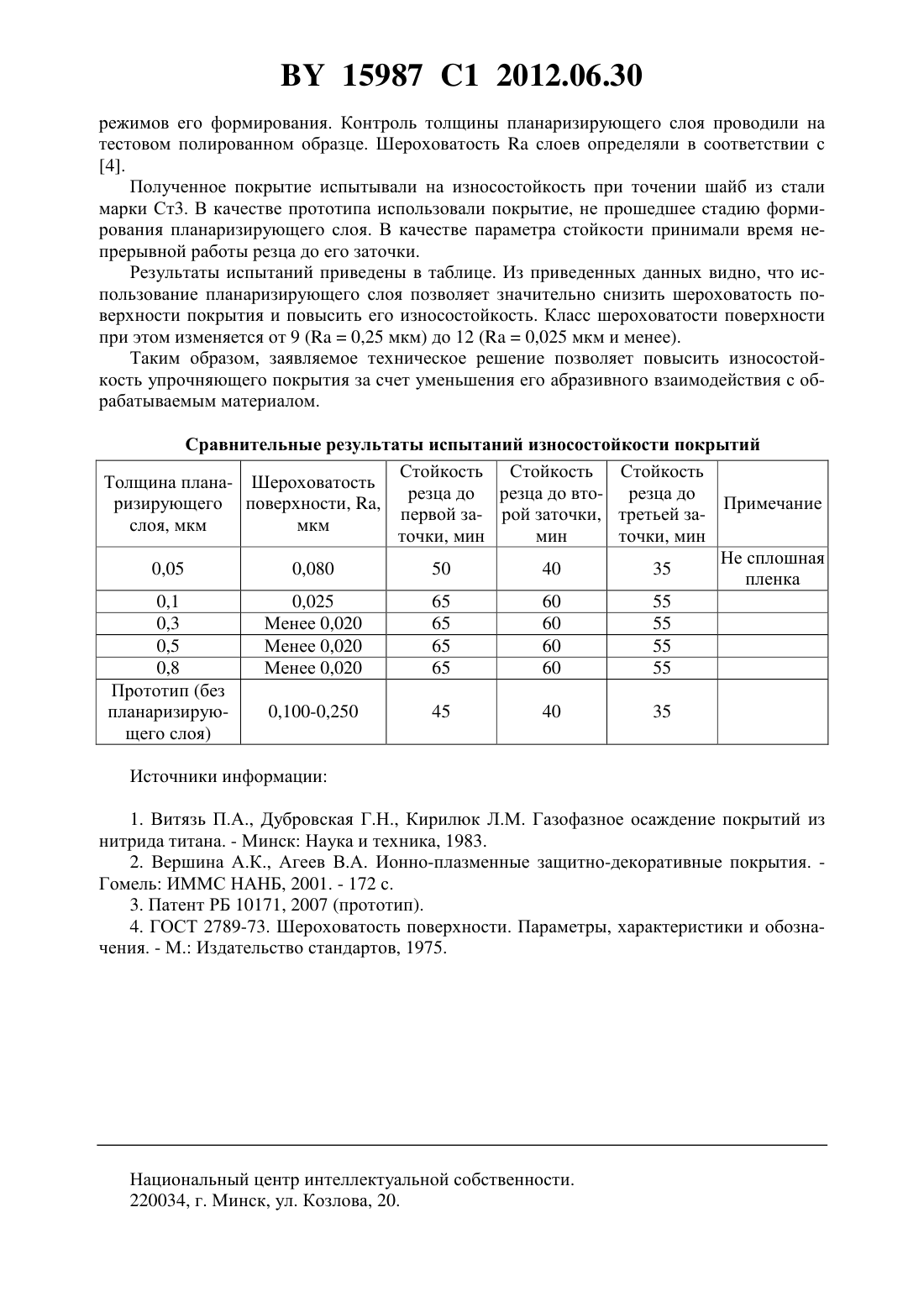 BY 15987 C1 2012.06.30

режимов его формирования. Контроль толщины планаризирующего слоя проводили на тестовом полированном образце. Шероховатость Ra слоев определяли в соответствии с [4].

Полученное покрытие испытывали на износостойкость при точении шайб из стали марки Ст3. В качестве прототипа использовали покрытие, не прошедшее стадию формирования планаризирующего слоя. В качестве параметра стойкости принимали время непрерывной работы резца до его заточки.

Результаты испытаний приведены в таблице. Из приведенных данных видно, что использование планаризирующего слоя позволяет значительно снизить шероховатость поверхности покрытия и повысить его износостойкость. Класс шероховатости поверхности при этом изменяется от 9 (Ra = 0,25 мкм) до 12 (Ra = 0,025 мкм и менее).

Таким образом, заявляемое техническое решение позволяет повысить износостойкость упрочняющего покрытия за счет уменьшения его абразивного взаимодействия с обрабатываемым материалом.

Сравнительные результаты испытаний износостойкости покрытий

| Толщина планаризирующего слоя, мкм | Шероховатость поверхности, Ra, мкм | Стойкость резца до первой заточки, мин | Стойкость резца до второй заточки, мин | Стойкость резца до третьей заточки, мин | Примечание |
|---|---|---|---|---|---|
| 0,05 | 0,080 | 50 | 40 | 35 | Не сплошная пленка |
| 0,1 | 0,025 | 65 | 60 | 55 | |
| 0,3 | Менее 0,020 | 65 | 60 | 55 | |
| 0,5 | Менее 0,020 | 65 | 60 | 55 | |
| 0,8 | Менее 0,020 | 65 | 60 | 55 | |
| Прототип (без планаризирующего слоя) | 0,100-0,250 | 45 | 40 | 35 | |

Источники информации:

1. Витязь П.А., Дубровская Г.Н., Кирилюк Л.М. Газофазное осаждение покрытий из нитрида титана. - Минск: Наука и техника, 1983.
2. Вершина А.К., Агеев В.А. Ионно-плазменные защитно-декоративные покрытия. - Гомель: ИММС НАНБ, 2001. - 172 с.
3. Патент РБ 10171, 2007 (прототип).
4. ГОСТ 2789-73. Шероховатость поверхности. Параметры, характеристики и обозначения. - М.: Издательство стандартов, 1975.

Национальный центр интеллектуальной собственности.
220034, г. Минск, ул. Козлова, 20.